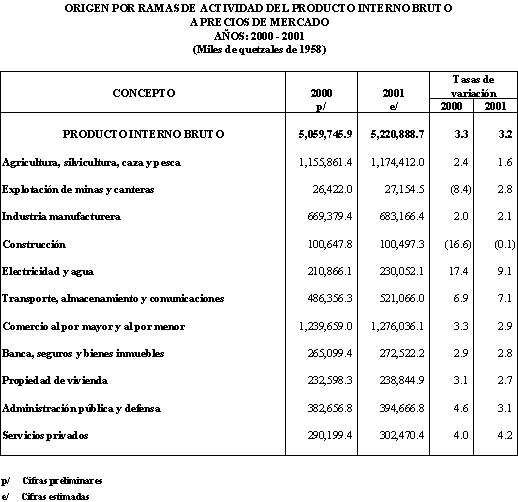 ORIGEN POR RAMAS DE ACTIVIDAD DEL PRODUCTO INTERNO BRUTO
A PRECIOS DE MERCADO
AÑOS: 2000 - 2001
(Miles de quetzales de 1958)

| CONCEPTO | 2000 p/ | 2001 e/ | Tasas de variación 2000 | Tasas de variación 2001 |
|---|---|---|---|---|
| PRODUCTO INTERNO BRUTO | 5,059,745.9 | 5,220,888.7 | 3.3 | 3.2 |
| Agricultura, silvicultura, caza y pesca | 1,155,861.4 | 1,174,412.0 | 2.4 | 1.6 |
| Explotación de minas y canteras | 26,422.0 | 27,154.5 | (8.4) | 2.8 |
| Industria manufacturera | 669,379.4 | 683,166.4 | 2.0 | 2.1 |
| Construcción | 100,647.8 | 100,497.3 | (16.6) | (0.1) |
| Electricidad y agua | 210,866.1 | 230,052.1 | 17.4 | 9.1 |
| Transporte, almacenamiento y comunicaciones | 486,356.3 | 521,066.0 | 6.9 | 7.1 |
| Comercio al por mayor y al por menor | 1,239,659.0 | 1,276,036.1 | 3.3 | 2.9 |
| Banca, seguros y bienes inmuebles | 265,099.4 | 272,522.2 | 2.9 | 2.8 |
| Propiedad de vivienda | 232,598.3 | 238,844.9 | 3.1 | 2.7 |
| Administración pública y defensa | 382,656.8 | 394,666.8 | 4.6 | 3.1 |
| Servicios privados | 290,199.4 | 302,470.4 | 4.0 | 4.2 |

p/ Cifras preliminares
e/ Cifras estimadas